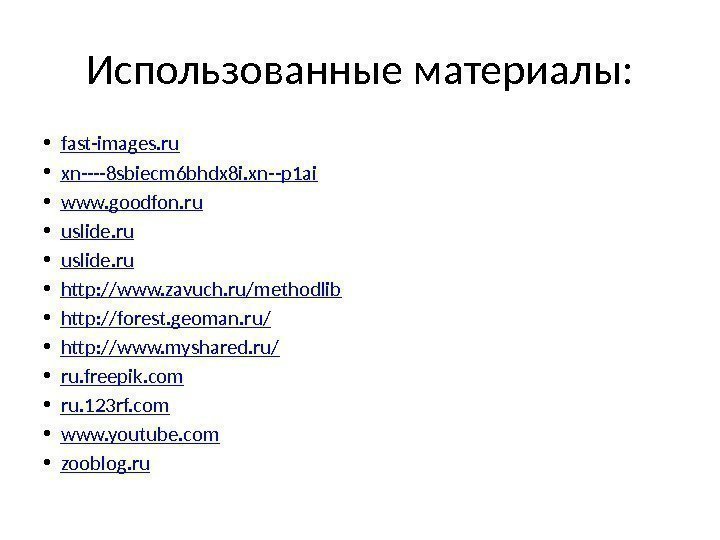 Использованные материалы:

• fast-images.ru
• xn----8sbiecm6bhdx8i.xn--p1ai
• www.goodfon.ru
• uslide.ru
• uslide.ru
• http://www.zavuch.ru/methodlib
• http://forest.geoman.ru/
• http://www.myshared.ru/
• ru.freepik.com
• ru.123rf.com
• www.youtube.com
• zooblog.ru